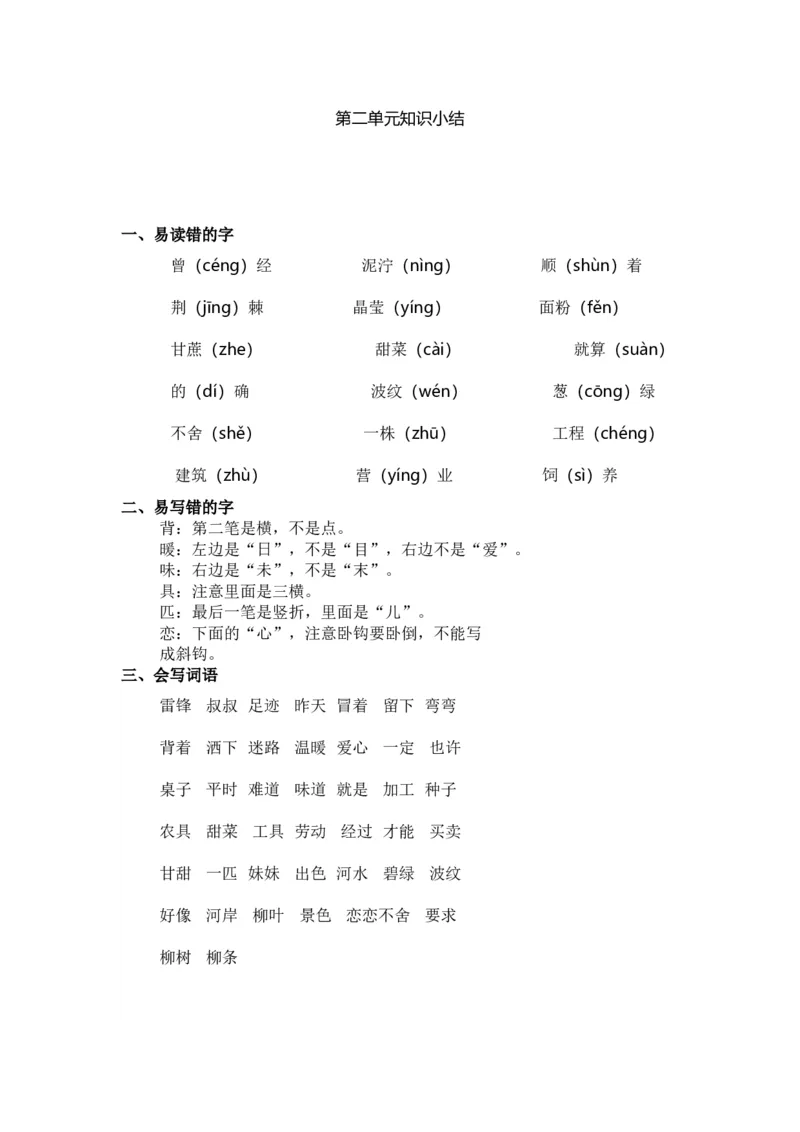 第二单元知识小结

一、易读错的字

曾（céng）经　　泥泞（nìng）　　顺（shùn）着

荆（jīng）棘　　晶莹（yíng）　　面粉（fěn）

甘蔗（zhe）　　甜菜（cài）　　就算（suàn）

的（dí）确　　波纹（wén）　　葱（cōng）绿

不舍（shě）　　一株（zhū）　　工程（chéng）

建筑（zhù）　　营（yíng）业　　饲（sì）养

二、易写错的字

背：第二笔是横，不是点。
暖：左边是“日”，不是“目”，右边不是“爱”。
味：右边是“未”，不是“末”。
具：注意里面是三横。
匹：最后一笔是竖折，里面是“儿”。
恋：下面的“心”，注意卧钩要卧倒，不能写成斜钩。

三、会写词语

雷锋　叔叔　足迹　昨天　冒着　留下　弯弯

背着　洒下　迷路　温暖　爱心　一定　也许

桌子　平时　难道　味道　就是　加工　种子

农具　甜菜　工具　劳动　经过　才能　买卖

甘甜　一匹　妹妹　出色　河水　碧绿　波纹

好像　河岸　柳叶　景色　恋恋不舍　要求

柳树　柳条